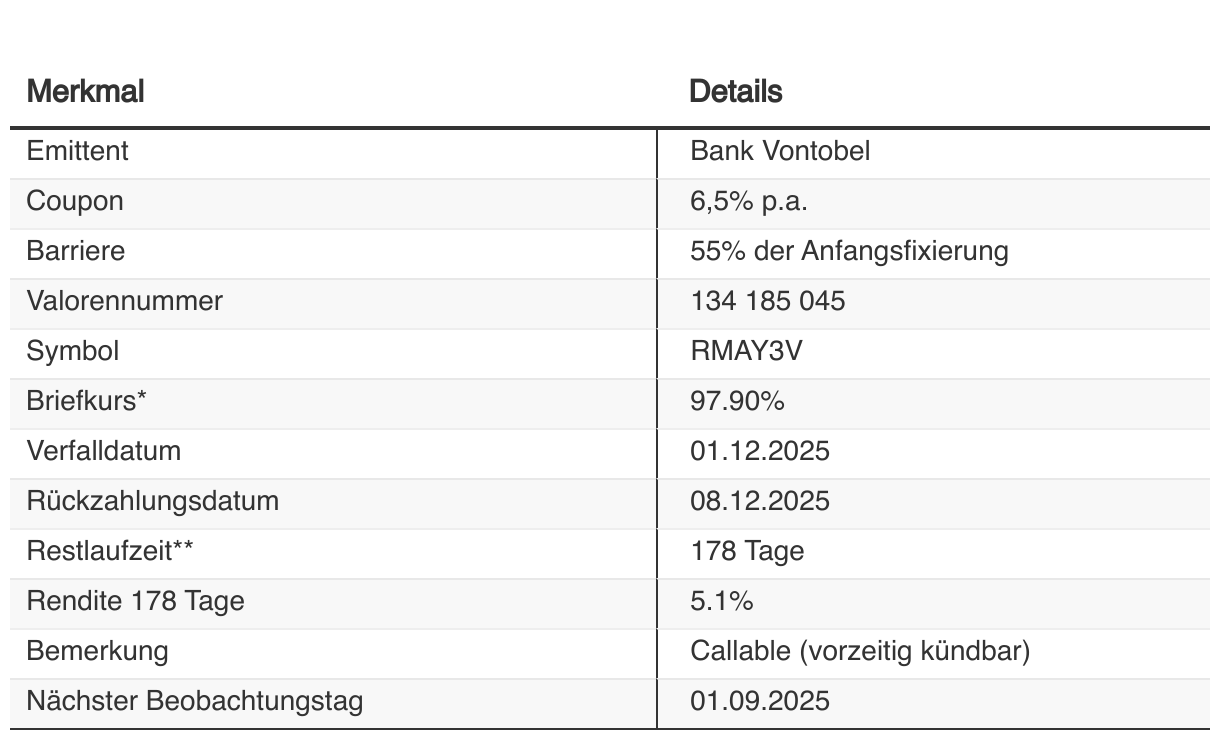 | Merkmal | Details |
|---|---|
| Emittent | Bank Vontobel |
| Coupon | 6,5% p.a. |
| Barriere | 55% der Anfangsfixierung |
| Valorennummer | 134 185 045 |
| Symbol | RMAY3V |
| Briefkurs* | 97.90% |
| Verfalldatum | 01.12.2025 |
| Rückzahlungsdatum | 08.12.2025 |
| Restlaufzeit** | 178 Tage |
| Rendite 178 Tage | 5.1% |
| Bemerkung | Callable (vorzeitig kündbar) |
| Nächster Beobachtungstag | 01.09.2025 |